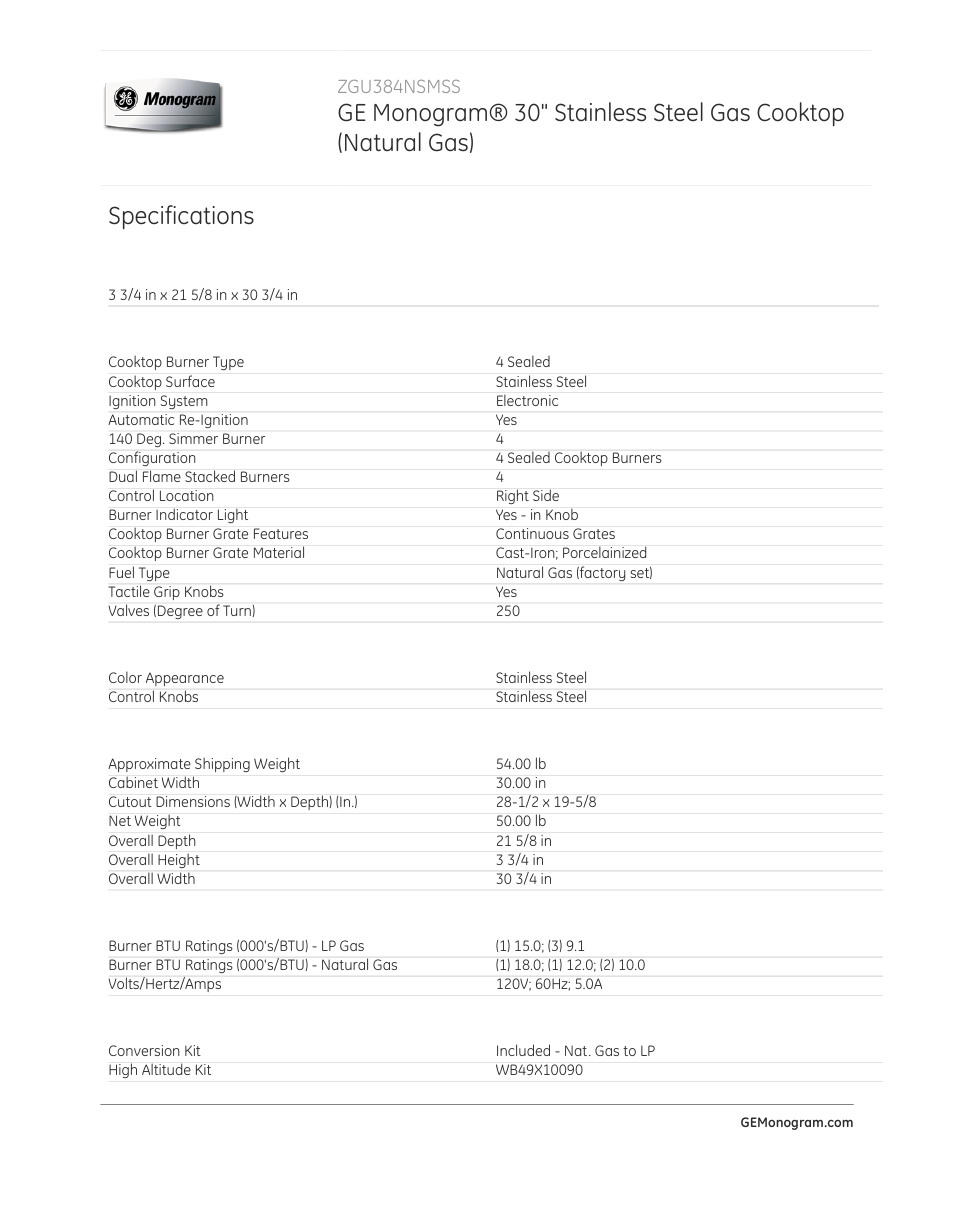 GE Monogram

ZGU384NSMSS
GE Monogram® 30" Stainless Steel Gas Cooktop (Natural Gas)

Specifications

3 3/4 in x 21 5/8 in x 30 3/4 in

| | |
|---|---|
| Cooktop Burner Type | 4 Sealed |
| Cooktop Surface | Stainless Steel |
| Ignition System | Electronic |
| Automatic Re-Ignition | Yes |
| 140 Deg. Simmer Burner | 4 |
| Configuration | 4 Sealed Cooktop Burners |
| Dual Flame Stacked Burners | 4 |
| Control Location | Right Side |
| Burner Indicator Light | Yes - in Knob |
| Cooktop Burner Grate Features | Continuous Grates |
| Cooktop Burner Grate Material | Cast-Iron; Porcelainized |
| Fuel Type | Natural Gas (factory set) |
| Tactile Grip Knobs | Yes |
| Valves (Degree of Turn) | 250 |

| | |
|---|---|
| Color Appearance | Stainless Steel |
| Control Knobs | Stainless Steel |

| | |
|---|---|
| Approximate Shipping Weight | 54.00 lb |
| Cabinet Width | 30.00 in |
| Cutout Dimensions (Width x Depth) (In.) | 28-1/2 x 19-5/8 |
| Net Weight | 50.00 lb |
| Overall Depth | 21 5/8 in |
| Overall Height | 3 3/4 in |
| Overall Width | 30 3/4 in |

| | |
|---|---|
| Burner BTU Ratings (000's/BTU) - LP Gas | (1) 15.0; (3) 9.1 |
| Burner BTU Ratings (000's/BTU) - Natural Gas | (1) 18.0; (1) 12.0; (2) 10.0 |
| Volts/Hertz/Amps | 120V; 60Hz; 5.0A |

| | |
|---|---|
| Conversion Kit | Included - Nat. Gas to LP |
| High Altitude Kit | WB49X10090 |

GEMonogram.com